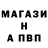 МАГАЗИ
Н
А ПВП